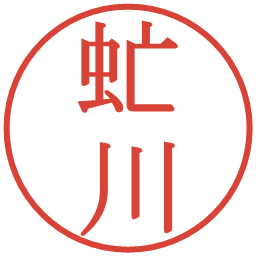 虻川